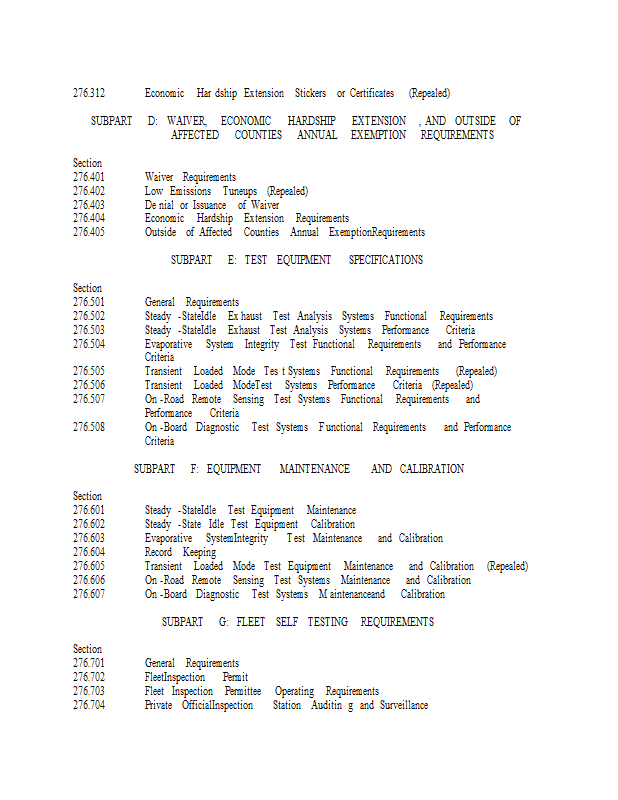 276.312 Economic Har dship Extension Stickers or Certificates (Repealed)

SUBPART D: WAIVER, ECONOMIC HARDSHIP EXTENSION , AND OUTSIDE OF AFFECTED COUNTIES ANNUAL EXEMPTION REQUIREMENTS

Section
276.401 Waiver Requirements
276.402 Low Emissions Tuneups (Repealed)
276.403 De nial or Issuance of Waiver
276.404 Economic Hardship Extension Requirements
276.405 Outside of Affected Counties Annual ExemptionRequirements

SUBPART E: TEST EQUIPMENT SPECIFICATIONS

Section
276.501 General Requirements
276.502 Steady -StateIdle Ex haust Test Analysis Systems Functional Requirements
276.503 Steady -StateIdle Exhaust Test Analysis Systems Performance Criteria
276.504 Evaporative System Integrity Test Functional Requirements and Performance Criteria
276.505 Transient Loaded Mode Tes t Systems Functional Requirements (Repealed)
276.506 Transient Loaded ModeTest Systems Performance Criteria (Repealed)
276.507 On -Road Remote Sensing Test Systems Functional Requirements and Performance Criteria
276.508 On -Board Diagnostic Test Systems F unctional Requirements and Performance Criteria

SUBPART F: EQUIPMENT MAINTENANCE AND CALIBRATION

Section
276.601 Steady -StateIdle Test Equipment Maintenance
276.602 Steady -State Idle Test Equipment Calibration
276.603 Evaporative SystemIntegrity Test Maintenance and Calibration
276.604 Record Keeping
276.605 Transient Loaded Mode Test Equipment Maintenance and Calibration (Repealed)
276.606 On -Road Remote Sensing Test Systems Maintenance and Calibration
276.607 On -Board Diagnostic Test Systems M aintenanceand Calibration

SUBPART G: FLEET SELF TESTING REQUIREMENTS

Section
276.701 General Requirements
276.702 FleetInspection Permit
276.703 Fleet Inspection Permittee Operating Requirements
276.704 Private OfficialInspection Station Auditin g and Surveillance